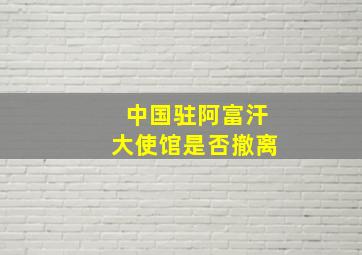 中国驻阿富汗
大使馆是否撤离